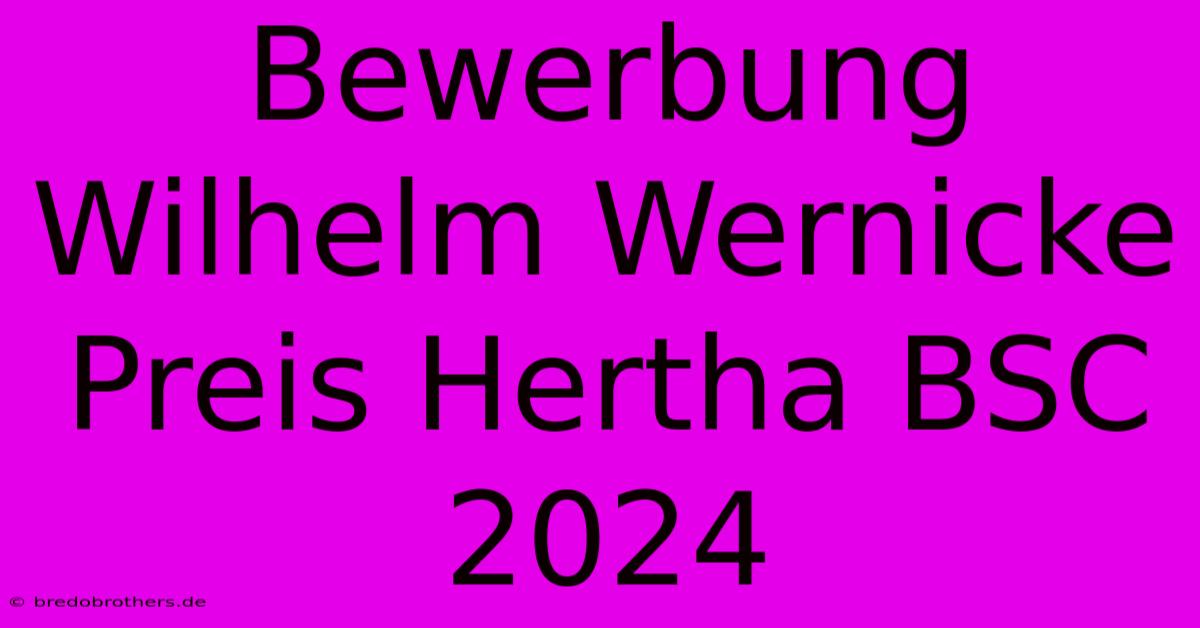 Bewerbung Wilhelm Wernicke Preis Hertha BSC 2024

© bredobrothers.de